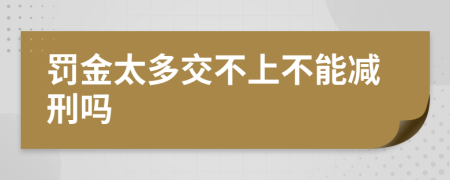 罚金太多交不上不能减刑吗